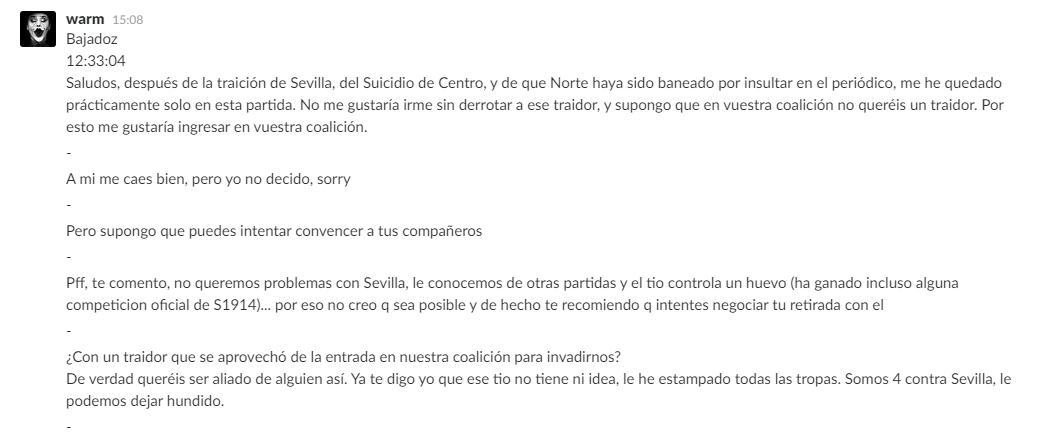 warm 15:08
Bajadoz
12:33:04
Saludos, después de la traición de Sevilla, del Suicidio de Centro, y de que Norte haya sido baneado por insultar en el periódico, me he quedado prácticamente solo en esta partida. No me gustaría irme sin derrotar a ese traidor, y supongo que en vuestra coalición no queréis un traidor. Por esto me gustaría ingresar en vuestra coalición.

-

A mi me caes bien, pero yo no decido, sorry

-

Pero supongo que puedes intentar convencer a tus compañeros

-

Pff, te comento, no queremos problemas con Sevilla, le conocemos de otras partidas y el tio controla un huevo (ha ganado incluso alguna competicion oficial de S1914)... por eso no creo q sea posible y de hecho te recomiendo q intentes negociar tu retirada con el

-

¿Con un traidor que se aprovechó de la entrada en nuestra coalición para invadirnos?
De verdad queréis ser aliado de alguien así. Ya te digo yo que ese tio no tiene ni idea, le he estampado todas las tropas. Somos 4 contra Sevilla, le podemos dejar hundido.

-